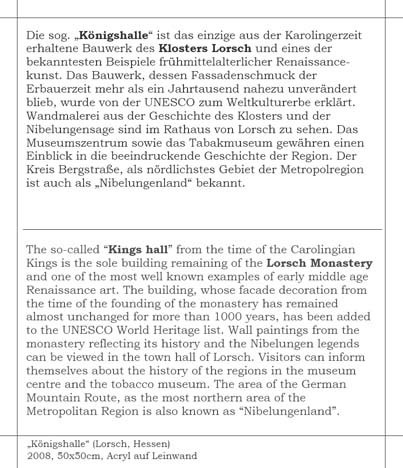 Die sog. „Königshalle“ ist das einzige aus der Karolingerzeit erhaltene Bauwerk des Klosters Lorsch und eines der bekanntesten Beispiele frühmittelalterlicher Renaissancekunst. Das Bauwerk, dessen Fassadenschmuck der Erbauerzeit mehr als ein Jahrtausend nahezu unverändert blieb, wurde von der UNESCO zum Weltkulturerbe erklärt. Wandmalerei aus der Geschichte des Klosters und der Nibelungensage sind im Rathaus von Lorsch zu sehen. Das Museumszentrum sowie das Tabakmuseum gewähren einen Einblick in die beeindruckende Geschichte der Region. Der Kreis Bergstraße, als nördlichstes Gebiet der Metropolregion ist auch als „Nibelungenland“ bekannt.

The so-called “Kings hall” from the time of the Carolingian Kings is the sole building remaining of the Lorsch Monastery and one of the most well known examples of early middle age Renaissance art. The building, whose facade decoration from the time of the founding of the monastery has remained almost unchanged for more than 1000 years, has been added to the UNESCO World Heritage list. Wall paintings from the monastery reflecting its history and the Nibelungen legends can be viewed in the town hall of Lorsch. Visitors can inform themselves about the history of the regions in the museum centre and the tobacco museum. The area of the German Mountain Route, as the most northern area of the Metropolitan Region is also known as “Nibelungenland”.

„Königshalle“ (Lorsch, Hessen)
2008, 50x50cm, Acryl auf Leinwand